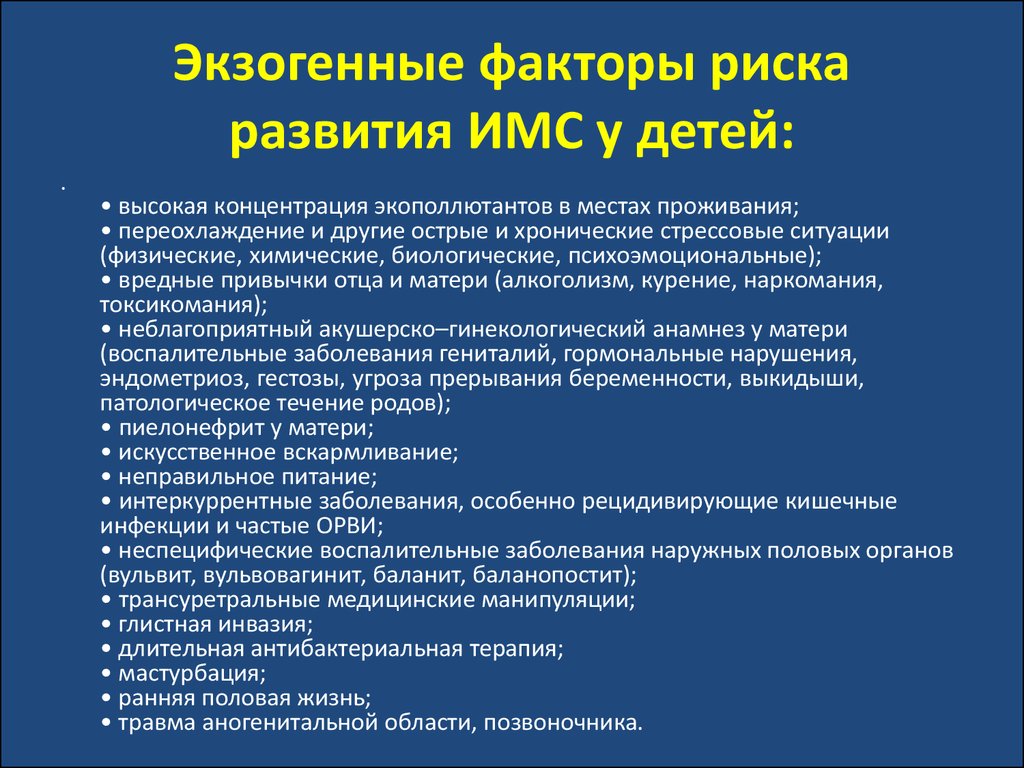 Экзогенные факторы риска развития ИМС у детей:

.

• высокая концентрация экополлютантов в местах проживания;
• переохлаждение и другие острые и хронические стрессовые ситуации (физические, химические, биологические, психоэмоциональные);
• вредные привычки отца и матери (алкоголизм, курение, наркомания, токсикомания);
• неблагоприятный акушерско–гинекологический анамнез у матери (воспалительные заболевания гениталий, гормональные нарушения, эндометриоз, гестозы, угроза прерывания беременности, выкидыши, патологическое течение родов);
• пиелонефрит у матери;
• искусственное вскармливание;
• неправильное питание;
• интеркуррентные заболевания, особенно рецидивирующие кишечные инфекции и частые ОРВИ;
• неспецифические воспалительные заболевания наружных половых органов (вульвит, вульвовагинит, баланит, баланопостит);
• трансуретральные медицинские манипуляции;
• глистная инвазия;
• длительная антибактериальная терапия;
• мастурбация;
• ранняя половая жизнь;
• травма аногенитальной области, позвоночника.